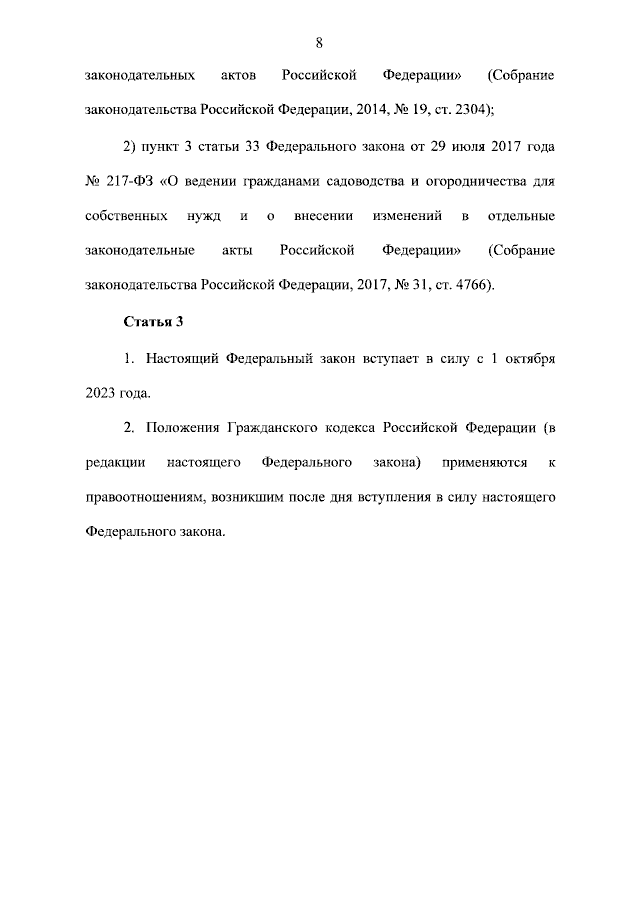 8

законодательных актов Российской Федерации» (Собрание законодательства Российской Федерации, 2014, № 19, ст. 2304);

2) пункт 3 статьи 33 Федерального закона от 29 июля 2017 года № 217-ФЗ «О ведении гражданами садоводства и огородничества для собственных нужд и о внесении изменений в отдельные законодательные акты Российской Федерации» (Собрание законодательства Российской Федерации, 2017, № 31, ст. 4766).

Статья 3

1. Настоящий Федеральный закон вступает в силу с 1 октября 2023 года.

2. Положения Гражданского кодекса Российской Федерации (в редакции настоящего Федерального закона) применяются к правоотношениям, возникшим после дня вступления в силу настоящего Федерального закона.